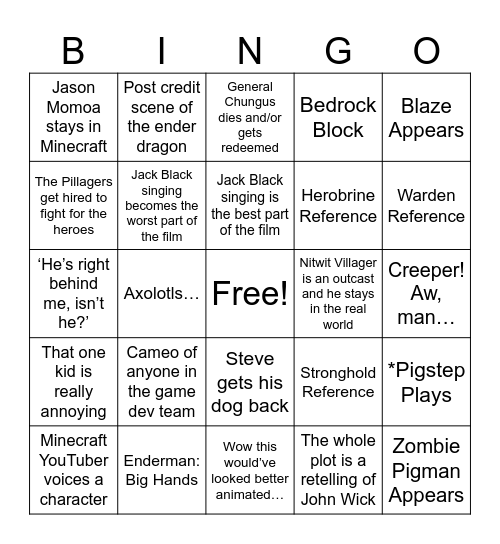 | B | I | N | G | O |
|---|---|---|---|---|
| Jason Momoa stays in Minecraft | Post credit scene of the ender dragon | General Chungus dies and/or gets redeemed | Bedrock Block | Blaze Appears |
| The Pillagers get hired to fight for the heroes | Jack Black singing becomes the worst part of the film | Jack Black singing is the best part of the film | Herobrine Reference | Warden Reference |
| ‘He’s right behind me, isn’t he?’ | Axolotls… | Free! | Nitwit Villager is an outcast and he stays in the real world | Creeper! Aw, man… |
| That one kid is really annoying | Cameo of anyone in the game dev team | Steve gets his dog back | Stronghold Reference | *Pigstep Plays |
| Minecraft YouTuber voices a character | Enderman: Big Hands | Wow this would’ve looked better animated… | The whole plot is a retelling of John Wick | Zombie Pigman Appears |